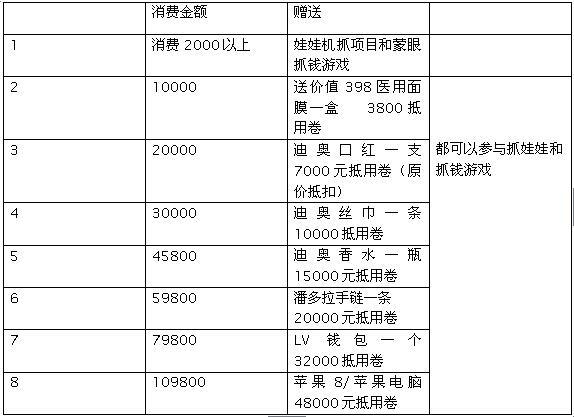 |  | 消费金额 | 赠送 |  |
|---|---|---|---|
| 1 | 消费 2000以上 | 娃娃机抓项目和蒙眼抓钱游戏 |  |
| 2 | 10000 | 送价值 398 医用面膜一盒 3800 抵用卷 | 都可以参与抓娃娃和抓钱游戏 |
| 3 | 20000 | 迪奥口红一支 7000 元抵用卷（原价抵扣） |  |
| 4 | 30000 | 迪奥丝巾一条 10000 抵用卷 |  |
| 5 | 45800 | 迪奥香水一瓶 15000 元抵用卷 |  |
| 6 | 59800 | 潘多拉手链一条 20000 元抵用卷 |  |
| 7 | 79800 | LV 钱包一个 32000 抵用卷 |  |
| 8 | 109800 | 苹果 8/ 苹果电脑 48000 元抵用卷 |  |